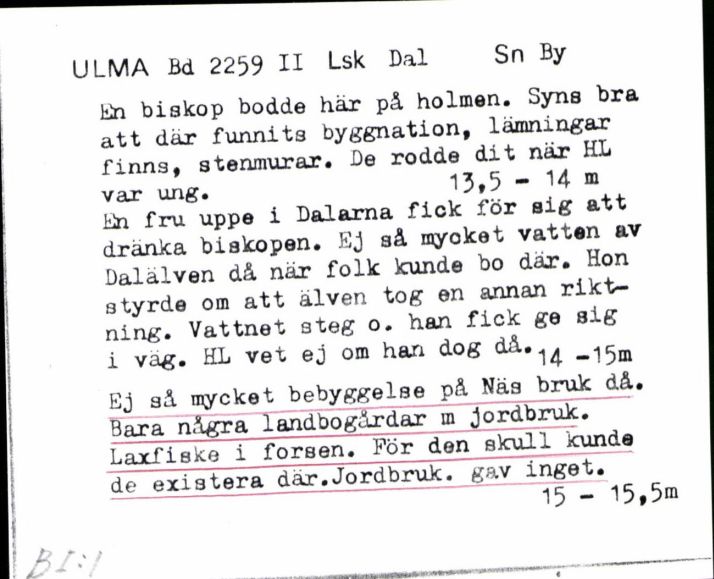 ULMA Bd 2259 II Lsk Dal Sn By

En biskop bodde här på holmen. Syns bra att där funnits byggnation, lämningar finns, stenmurar. De rodde dit när HL var ung. 13,5 - 14 m
En fru uppe i Dalarna fick för sig att dränka biskopen. Ej så mycket vatten av Dalälven då när folk kunde bo där. Hon styrde om att älven tog en annan riktning. Vattnet steg o. han fick ge sig i väg. HL vet ej om han dog då. 14 -15m
Ej så mycket bebyggelse på Näs bruk då. Bara några landbogårdar m jordbruk. Laxfiske i forsen. För den skull kunde de existera där.Jordbruk. gav inget. 15 - 15,5m

BI:1